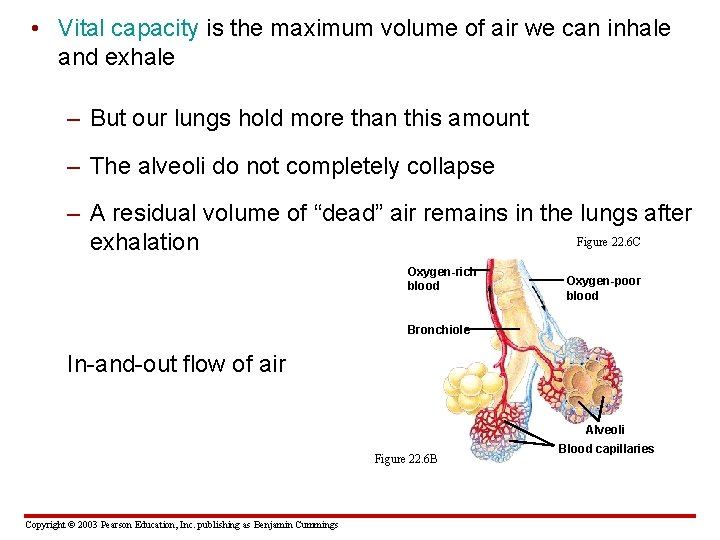 • Vital capacity is the maximum volume of air we can inhale and exhale

– But our lungs hold more than this amount

– The alveoli do not completely collapse

– A residual volume of “dead” air remains in the lungs after exhalation

Figure 22.6C

Oxygen-rich blood

Oxygen-poor blood

Bronchiole

In-and-out flow of air

Alveoli

Blood capillaries

Figure 22.6B

Copyright © 2003 Pearson Education, Inc. publishing as Benjamin Cummings